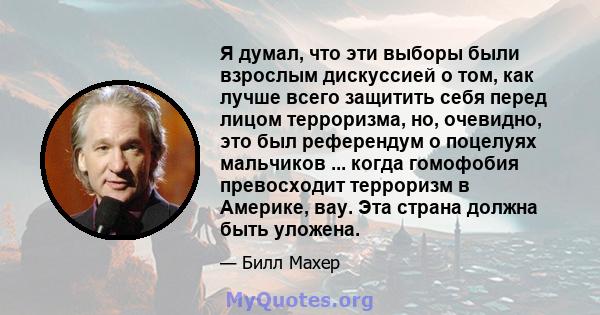 Я думал, что эти выборы были взрослым дискуссией о том, как лучше всего защитить себя перед лицом терроризма, но, очевидно, это был референдум о поцелуях мальчиков ... когда гомофобия превосходит терроризм в Америке, вау. Эта страна должна быть уложена.

— Билл Махер

MyQuotes.org